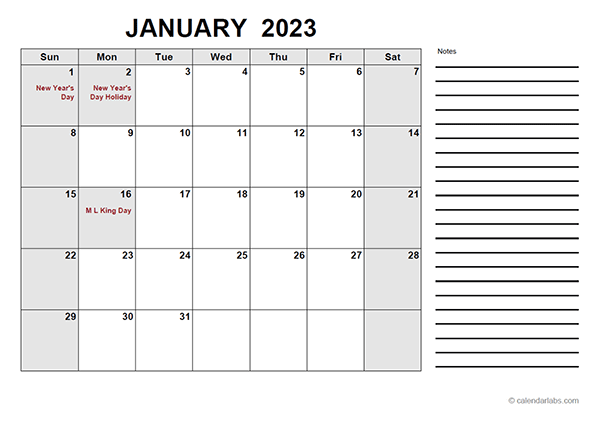 JANUARY 2023

| Sun | Mon | Tue | Wed | Thu | Fri | Sat |
|---|---|---|---|---|---|---|
| 1 New Year's Day | 2 New Year's Day Holiday | 3 | 4 | 5 | 6 | 7 |
| 8 | 9 | 10 | 11 | 12 | 13 | 14 |
| 15 | 16 M L King Day | 17 | 18 | 19 | 20 | 21 |
| 22 | 23 | 24 | 25 | 26 | 27 | 28 |
| 29 | 30 | 31 | | | | |

Notes

© calendarlabs.com